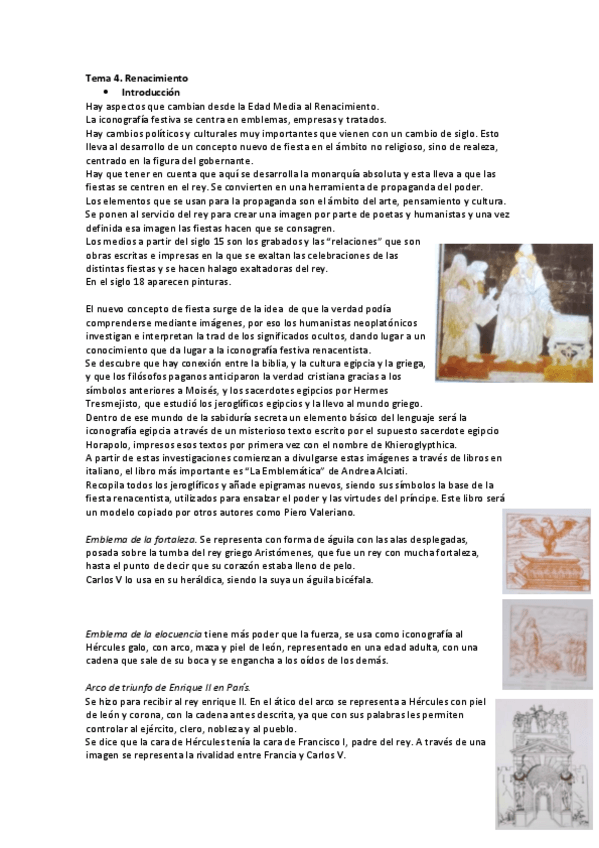 Tema 4. Renacimiento

• Introducción

Hay aspectos que cambian desde la Edad Media al Renacimiento.
La iconografía festiva se centra en emblemas, empresas y tratados.
Hay cambios políticos y culturales muy importantes que vienen con un cambio de siglo. Esto lleva al desarrollo de un concepto nuevo de fiesta en el ámbito no religioso, sino de realeza, centrado en la figura del gobernante.
Hay que tener en cuenta que aquí se desarrolla la monarquía absoluta y esta lleva a que las fiestas se centren en el rey. Se convierten en una herramienta de propaganda del poder.
Los elementos que se usan para la propaganda son el ámbito del arte, pensamiento y cultura. Se ponen al servicio del rey para crear una imagen por parte de poetas y humanistas y una vez definida esa imagen las fiestas hacen que se consagren.
Los medios a partir del siglo 15 son los grabados y las "relaciones" que son obras escritas e impresas en la que se exaltan las celebraciones de las distintas fiestas y se hacen halago exaltadoras del rey.
En el siglo 18 aparecen pinturas.

El nuevo concepto de fiesta surge de la idea de que la verdad podía comprenderse mediante imágenes, por eso los humanistas neoplatónicos investigan e interpretan la trad de los significados ocultos, dando lugar a un conocimiento que da lugar a la iconografía festiva renacentista.
Se descubre que hay conexión entre la biblia, y la cultura egipcia y la griega, y que los filósofos paganos anticiparon la verdad cristiana gracias a los símbolos anteriores a Moisés, y los sacerdotes egipcios por Hermes Tresmejisto, que estudió los jeroglíficos egipcios y la llevo al mundo griego.
Dentro de ese mundo de la sabiduría secreta un elemento básico del lenguaje será la iconografía egipcia a través de un misterioso texto escrito por el supuesto sacerdote egipcio Horapolo, impresos esos textos por primera vez con el nombre de Khieroglypthica.
A partir de estas investigaciones comienzan a divulgarse estas imágenes a través de libros en italiano, el libro más importante es "La Emblemática" de Andrea Alciati.
Recopila todos los jeroglíficos y añade epigramas nuevos, siendo sus símbolos la base de la fiesta renacentista, utilizados para ensalzar el poder y las virtudes del príncipe. Este libro será un modelo copiado por otros autores como Piero Valeriano.

Emblema de la fortaleza. Se representa con forma de águila con las alas desplegadas, posada sobre la tumba del rey griego Aristómenes, que fue un rey con mucha fortaleza, hasta el punto de decir que su corazón estaba lleno de pelo.
Carlos V lo usa en su heráldica, siendo la suya un águila bicéfala.

Emblema de la elocuencia tiene más poder que la fuerza, se usa como iconografía al Hércules galo, con arco, maza y piel de león, representado en una edad adulta, con una cadena que sale de su boca y se engancha a los oídos de los demás.

Arco de triunfo de Enrique II en París.
Se hizo para recibir al rey enrique II. En el ático del arco se representa a Hércules con piel de león y corona, con la cadena antes descrita, ya que con sus palabras les permiten controlar al ejército, clero, nobleza y al pueblo.
Se dice que la cara de Hércules tenía la cara de Francisco I, padre del rey. A través de una imagen se representa la rivalidad entre Francia y Carlos V.